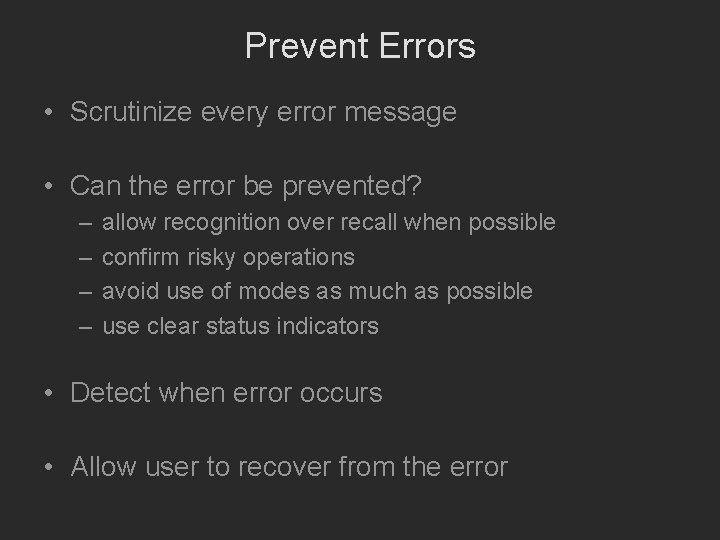 Prevent Errors

• Scrutinize every error message

• Can the error be prevented?
– allow recognition over recall when possible
– confirm risky operations
– avoid use of modes as much as possible
– use clear status indicators

• Detect when error occurs

• Allow user to recover from the error